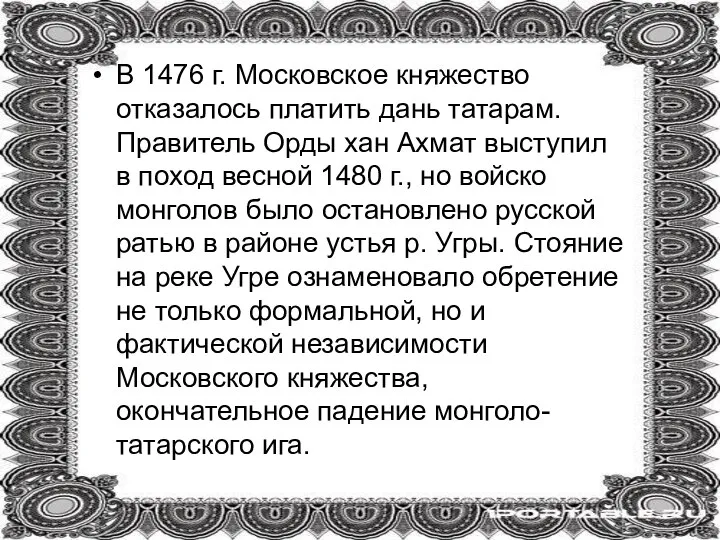 • В 1476 г. Московское княжество отказалось платить дань татарам. Правитель Орды хан Ахмат выступил в поход весной 1480 г., но войско монголов было остановлено русской ратью в районе устья р. Угры. Стояние на реке Угре ознаменовало обретение не только формальной, но и фактической независимости Московского княжества, окончательное падение монголо-татарского ига.

1PORTABLE.RU